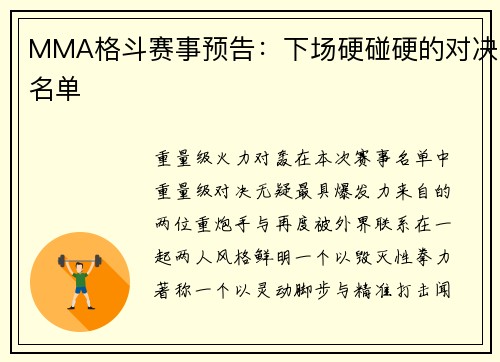 MMA格斗赛事预告：下场硬碰硬的对决名单

重量级火力对轰在本次赛事名单中重量级对决无疑最具爆发力来自的两位重炮手与再度被外界联系在一起两人风格鲜明一个以毁灭性拳力著称一个以灵动脚步与精准打击闻